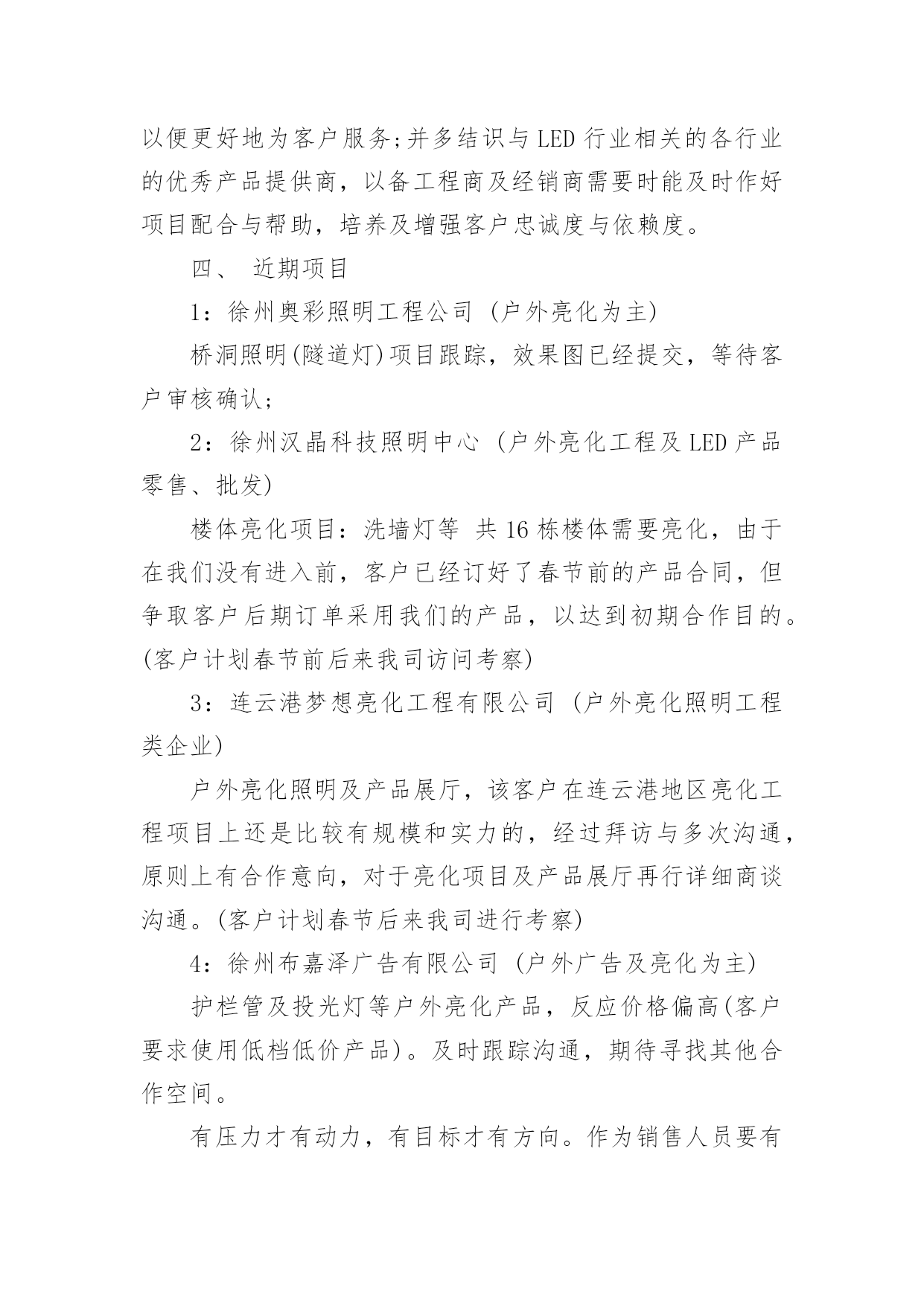 以便更好地为客户服务;并多结识与LED行业相关的各行业的优秀产品提供商，以备工程商及经销商需要时能及时作好项目配合与帮助，培养及增强客户忠诚度与依赖度。

四、 近期项目

1：徐州奥彩照明工程公司 (户外亮化为主)

桥洞照明(隧道灯)项目跟踪，效果图已经提交，等待客户审核确认;

2：徐州汉晶科技照明中心 (户外亮化工程及LED产品零售、批发)

楼体亮化项目：洗墙灯等 共16栋楼体需要亮化，由于在我们没有进入前，客户已经订好了春节前的产品合同，但争取客户后期订单采用我们的产品，以达到初期合作目的。(客户计划春节前后来我司访问考察)

3：连云港梦想亮化工程有限公司 (户外亮化照明工程类企业)

户外亮化照明及产品展厅，该客户在连云港地区亮化工程项目上还是比较有规模和实力的，经过拜访与多次沟通，原则上有合作意向，对于亮化项目及产品展厅再行详细商谈沟通。(客户计划春节后来我司进行考察)

4：徐州布嘉泽广告有限公司 (户外广告及亮化为主)

护栏管及投光灯等户外亮化产品，反应价格偏高(客户要求使用低档低价产品)。及时跟踪沟通，期待寻找其他合作空间。

有压力才有动力，有目标才有方向。作为销售人员要有